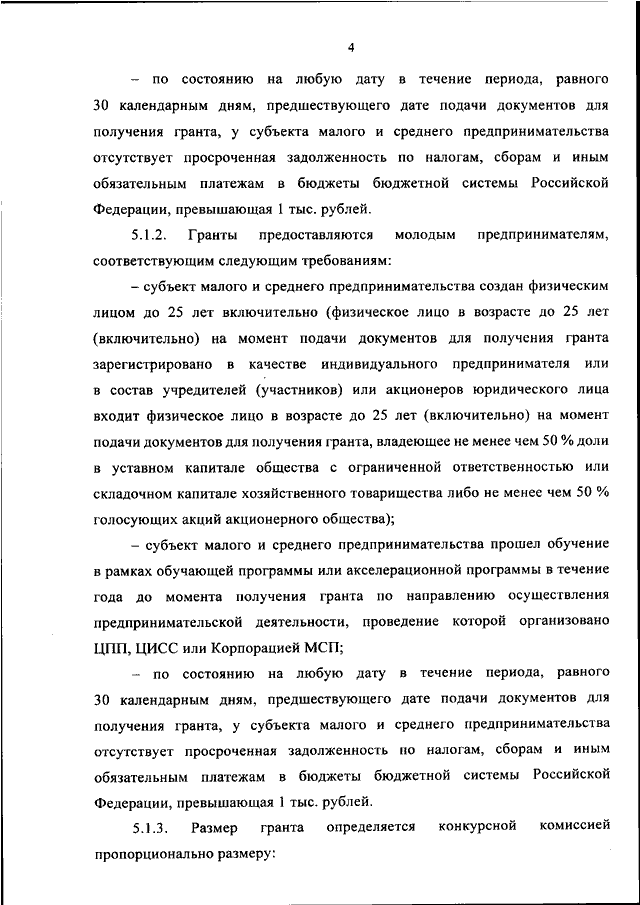 4

– по состоянию на любую дату в течение периода, равного 30 календарным дням, предшествующего дате подачи документов для получения гранта, у субъекта малого и среднего предпринимательства отсутствует просроченная задолженность по налогам, сборам и иным обязательным платежам в бюджеты бюджетной системы Российской Федерации, превышающая 1 тыс. рублей.

5.1.2. Гранты предоставляются молодым предпринимателям, соответствующим следующим требованиям:

– субъект малого и среднего предпринимательства создан физическим лицом до 25 лет включительно (физическое лицо в возрасте до 25 лет (включительно) на момент подачи документов для получения гранта зарегистрировано в качестве индивидуального предпринимателя или в состав учредителей (участников) или акционеров юридического лица входит физическое лицо в возрасте до 25 лет (включительно) на момент подачи документов для получения гранта, владеющее не менее чем 50 % доли в уставном капитале общества с ограниченной ответственностью или складочном капитале хозяйственного товарищества либо не менее чем 50 % голосующих акций акционерного общества);

– субъект малого и среднего предпринимательства прошел обучение в рамках обучающей программы или акселерационной программы в течение года до момента получения гранта по направлению осуществления предпринимательской деятельности, проведение которой организовано ЦПП, ЦИСС или Корпорацией МСП;

– по состоянию на любую дату в течение периода, равного 30 календарным дням, предшествующего дате подачи документов для получения гранта, у субъекта малого и среднего предпринимательства отсутствует просроченная задолженность по налогам, сборам и иным обязательным платежам в бюджеты бюджетной системы Российской Федерации, превышающая 1 тыс. рублей.

5.1.3. Размер гранта определяется конкурсной комиссией пропорционально размеру: